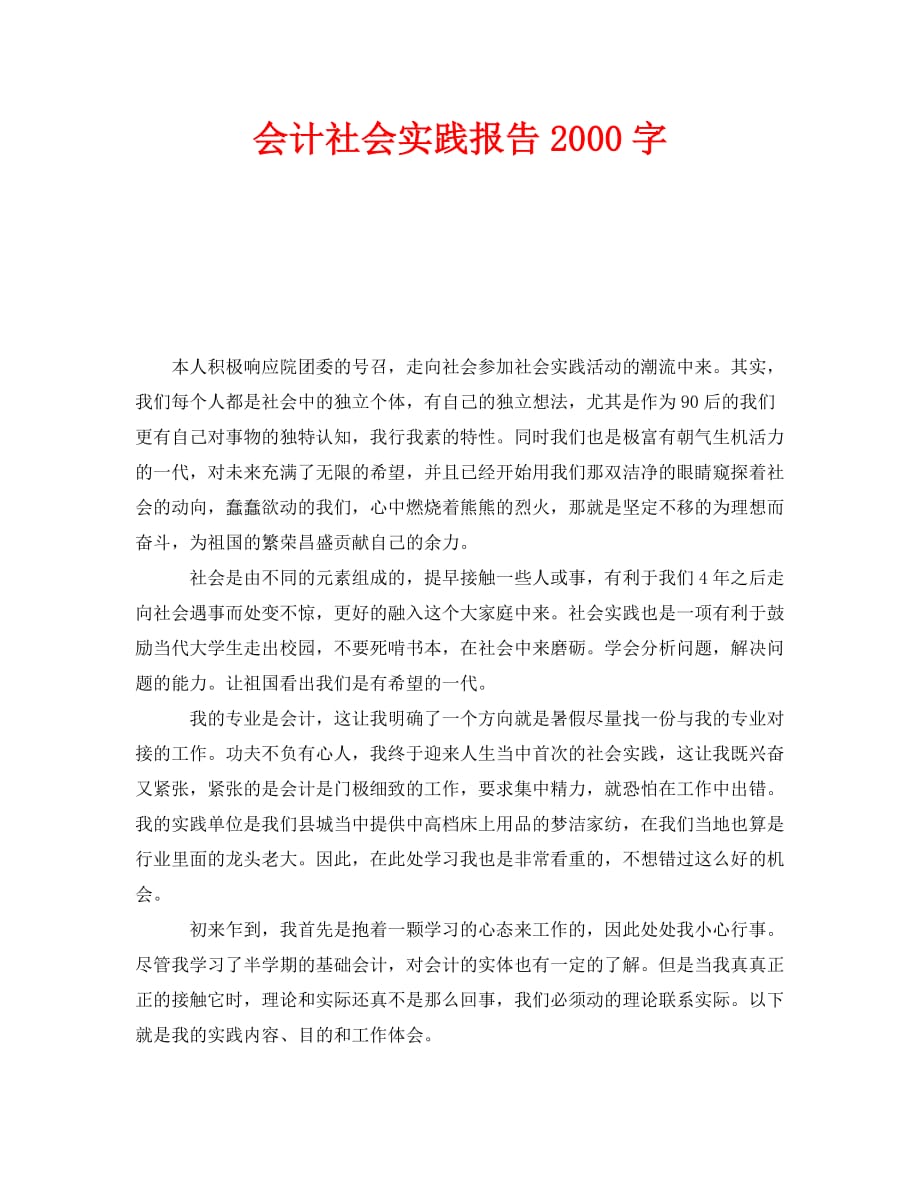 会计社会实践报告 2000 字

本人积极响应院团委的号召，走向社会参加社会实践活动的潮流中来。其实，我们每个人都是社会中的独立个体，有自己的独立想法，尤其是作为 90 后的我们更有自己对事物的独特认知，我行我素的特性。同时我们也是极富有朝气生机活力的一代，对未来充满了无限的希望，并且已经开始用我们那双洁净的眼睛窥探着社会的动向，蠢蠢欲动的我们，心中燃烧着熊熊的烈火，那就是坚定不移的为理想而奋斗，为祖国的繁荣昌盛贡献自己的余力。

社会是由不同的元素组成的，提早接触一些人或事，有利于我们 4 年之后走向社会遇事而处变不惊，更好的融入这个大家庭中来。社会实践也是一项有利于鼓励当代大学生走出校园，不要死啃书本，在社会中来磨砺。学会分析问题，解决问题的能力。让祖国看出我们是有希望的一代。

我的专业是会计，这让我明确了一个方向就是暑假尽量找一份与我的专业对接的工作。功夫不负有心人，我终于迎来人生当中首次的社会实践，这让我既兴奋又紧张，紧张的是会计是门极细致的工作，要求集中精力，就恐怕在工作中出错。我的实践单位是我们县城当中提供中高档床上用品的梦洁家纺，在我们当地也算是行业里面的龙头老大。因此，在此处学习我也是非常看重的，不想错过这么好的机会。

初来乍到，我首先是抱着一颗学习的心态来工作的，因此处处我小心行事。尽管我学习了半学期的基础会计，对会计的实体也有一定的了解。但是当我真真正正的接触它时，理论和实际还真不是那么回事，我们必须动的理论联系实际。以下就是我的实践内容、目的和工作体会。